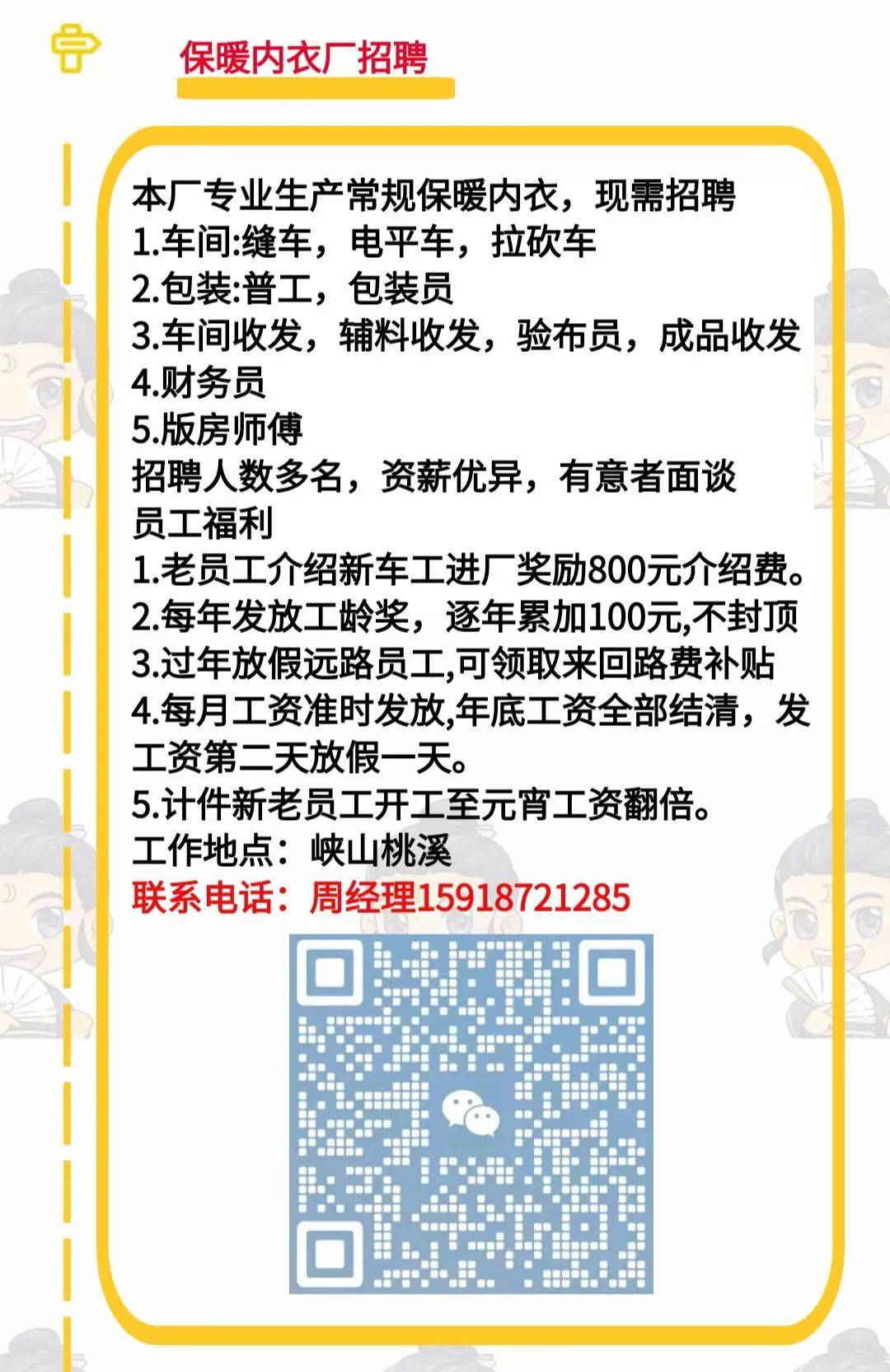 保暖内衣厂招聘

本厂专业生产常规保暖内衣，现需招聘
1.车间:缝车，电平车，拉砍车
2.包装:普工，包装员
3.车间收发，辅料收发，验布员，成品收发
4.财务员
5.版房师傅
招聘人数多名，资薪优异，有意者面谈
员工福利
1.老员工介绍新车工进厂奖励800元介绍费。
2.每年发放工龄奖，逐年累加100元,不封顶
3.过年放假远路员工,可领取来回路费补贴
4.每月工资准时发放,年底工资全部结清，发工资第二天放假一天。
5.计件新老员工开工至元宵工资翻倍。
工作地点：峡山桃溪
联系电话：周经理15918721285